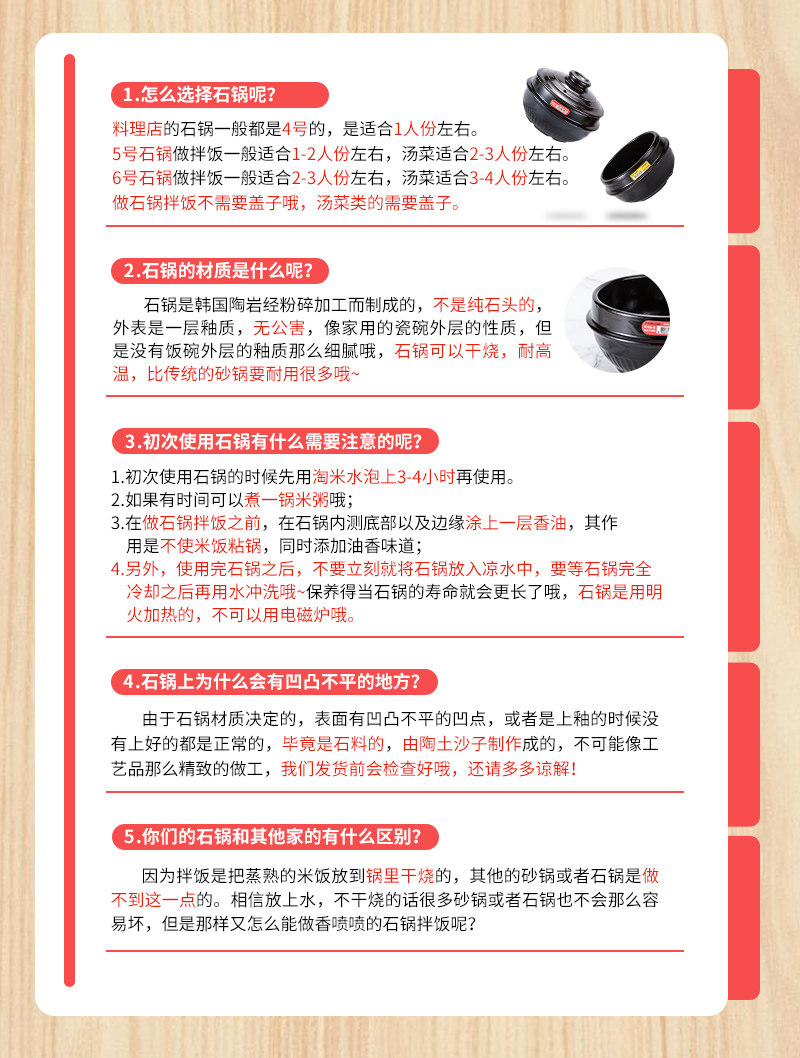 1.怎么选择石锅呢?

料理店的石锅一般都是4号的，是适合1人份左右。
5号石锅做拌饭一般适合1-2人份左右，汤菜适合2-3人份左右。
6号石锅做拌饭一般适合2-3人份左右，汤菜适合3-4人份左右。
做石锅拌饭不需要盖子哦，汤菜类的需要盖子。

2.石锅的材质是什么呢?

石锅是韩国陶岩经粉碎加工而制成的，不是纯石头的，外表是一层釉质，无公害，像家用的瓷碗外层的性质，但是没有饭碗外层的釉质那么细腻哦，石锅可以干烧，耐高温，比传统的砂锅要耐用很多哦~

3.初次使用石锅有什么需要注意的呢?

1.初次使用石锅的时候先用淘米水泡上3-4小时再使用。
2.如果有时间可以煮一锅米粥哦;
3.在做石锅拌饭之前，在石锅内测底部以及边缘涂上一层香油，其作用是不使米饭粘锅，同时添加油香味道;
4.另外，使用完石锅之后，不要立刻就将石锅放入凉水中，要等石锅完全冷却之后再用水冲洗哦~保养得当石锅的寿命就会更长了哦，石锅是用明火加热的，不可以用电磁炉哦。

4.石锅上为什么会有凹凸不平的地方?

由于石锅材质决定的，表面有凹凸不平的凹点，或者是上釉的时候没有上好的都是正常的，毕竟是石料的，由陶土沙子制作成的，不可能像工艺品那么精致的做工，我们发货前会检查好哦，还请多多谅解!

5.你们的石锅和其他家的有什么区别?

因为拌饭是把蒸熟的米饭放到锅里干烧的，其他的砂锅或者石锅是做不到这一点的。相信放上水，不干烧的话很多砂锅或者石锅也不会那么容易坏，但是那样又怎么能做香喷喷的石锅拌饭呢?